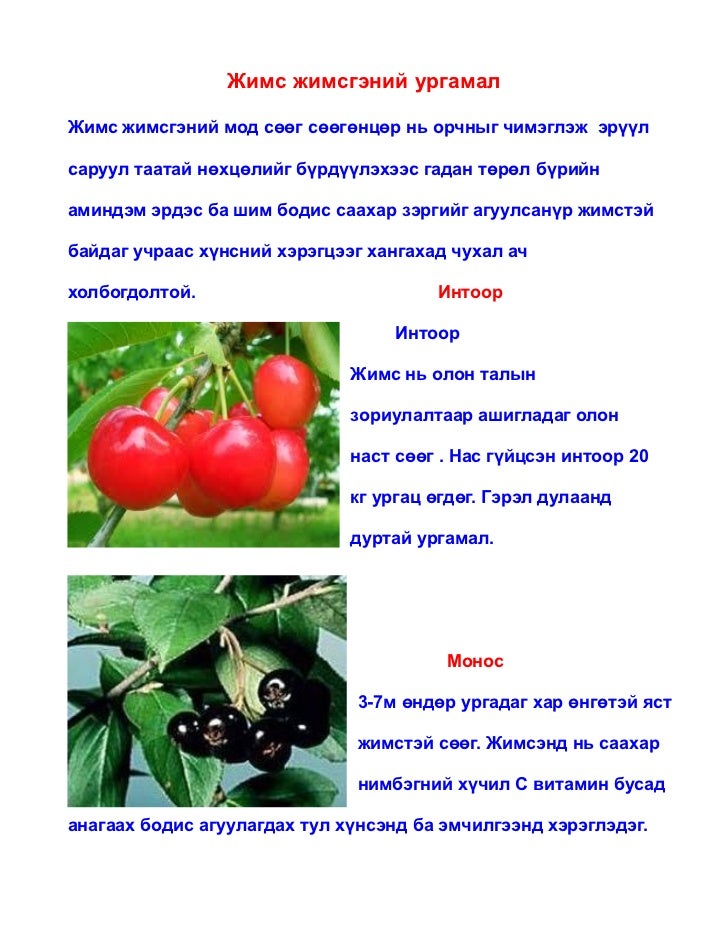 Жимс жимсгэний ургамал

Жимс жимсгэний мод сөөг сөөгөнцөр нь орчныг чимэглэж эрүүл саруул таатай нөхцөлийг бүрдүүлэхээс гадан төрөл бүрийн аминдэм эрдэс ба шим бодис саахар зэргийг агуулсанүр жимстэй байдаг учраас хүнсний хэрэгцээг хангахад чухал ач холбогдолтой.

Интоор

Интоор

Жимс нь олон талын зориулалтаар ашигладаг олон наст сөөг . Нас гүйцсэн интоор 20 кг ургац өгдөг. Гэрэл дулаанд дуртай ургамал.

Монос

3-7м өндөр ургадаг хар өнгөтэй яст жимстэй сөөг. Жимсэнд нь саахар нимбэгний хүчил С витамин бусад анагаах бодис агуулагдах тул хүнсэнд ба эмчилгээнд хэрэглэдэг.